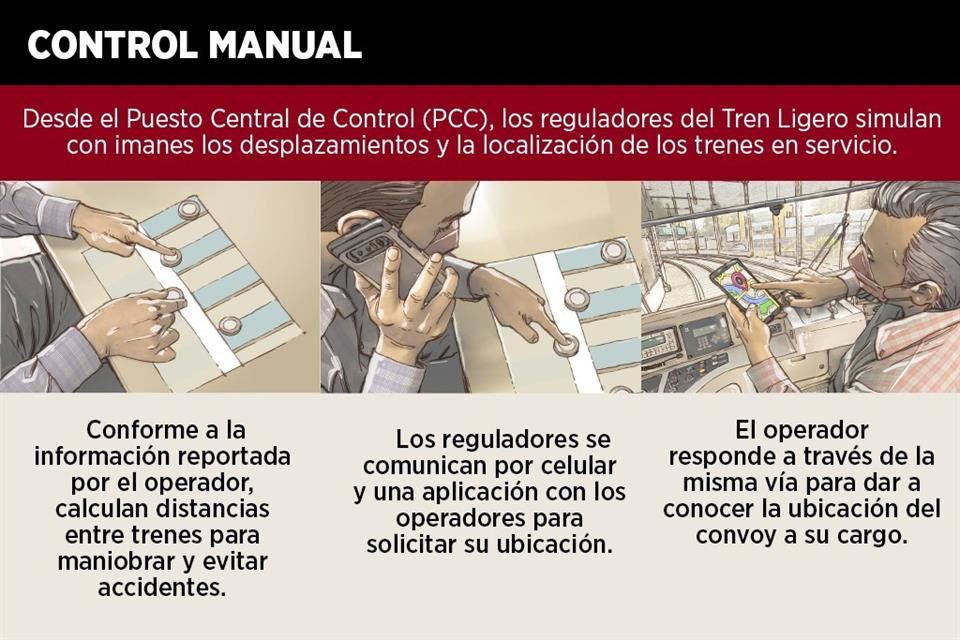 CONTROL MANUAL

Desde el Puesto Central de Control (PCC), los reguladores del Tren Ligero simulan con imanes los desplazamientos y la localización de los trenes en servicio.

Conforme a la información reportada por el operador, calculan distancias entre trenes para maniobrar y evitar accidentes.

Los reguladores se comunican por celular y una aplicación con los operadores para solicitar su ubicación.

El operador responde a través de la misma vía para dar a conocer la ubicación del convoy a su cargo.